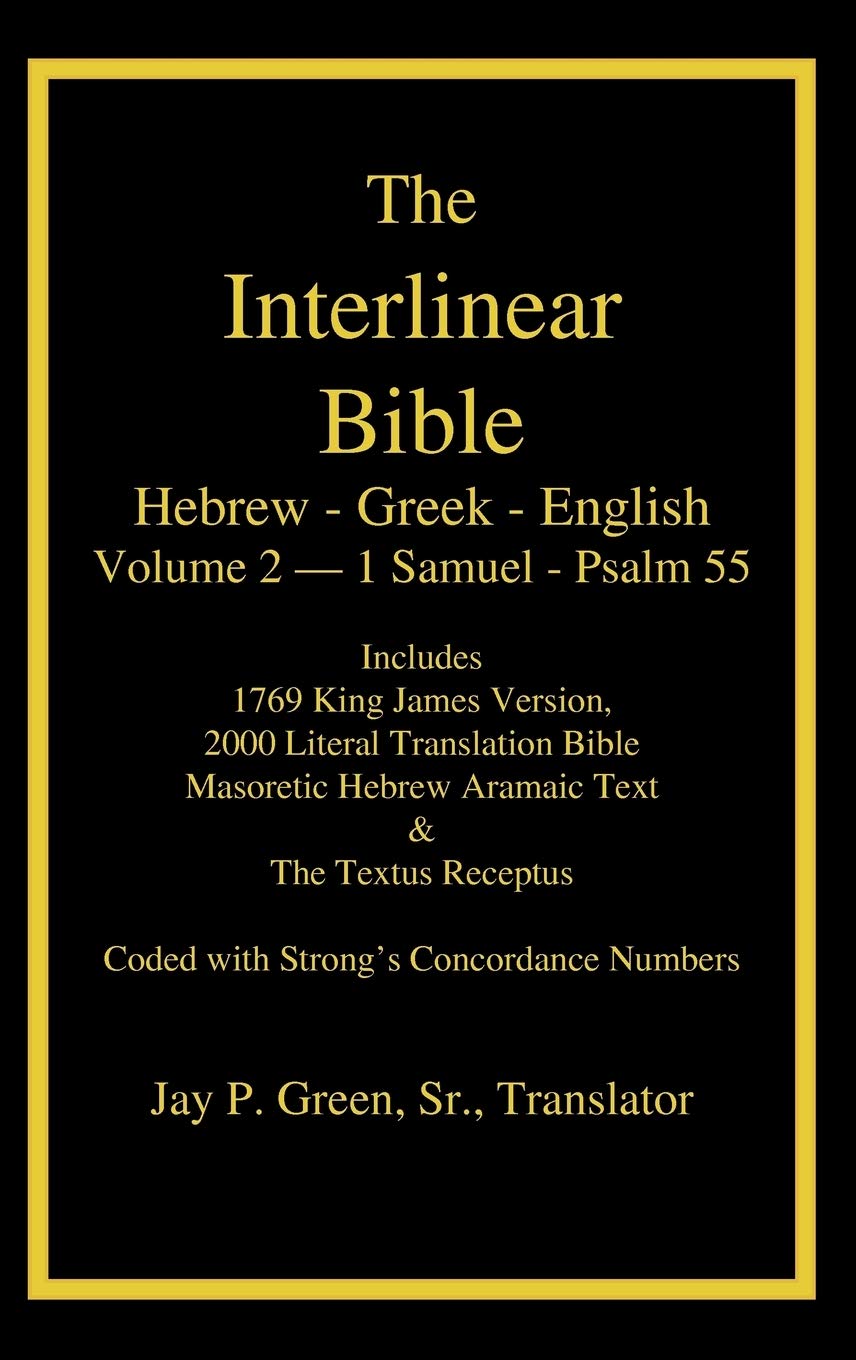 The Interlinear Bible

Hebrew - Greek - English
Volume 2 — 1 Samuel - Psalm 55

Includes
1769 King James Version,
2000 Literal Translation Bible
Masoretic Hebrew Aramaic Text
&
The Textus Receptus

Coded with Strong's Concordance Numbers

Jay P. Green, Sr., Translator